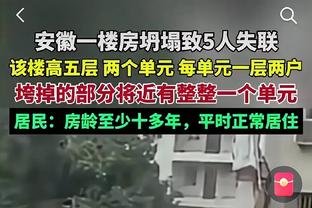 安徽一楼房坍塌致5人失联

该楼高五层 两个单元 每单元一层两户

垮掉的部分将近有整整一个单元

居民：房龄至少十多年，平时正常居住